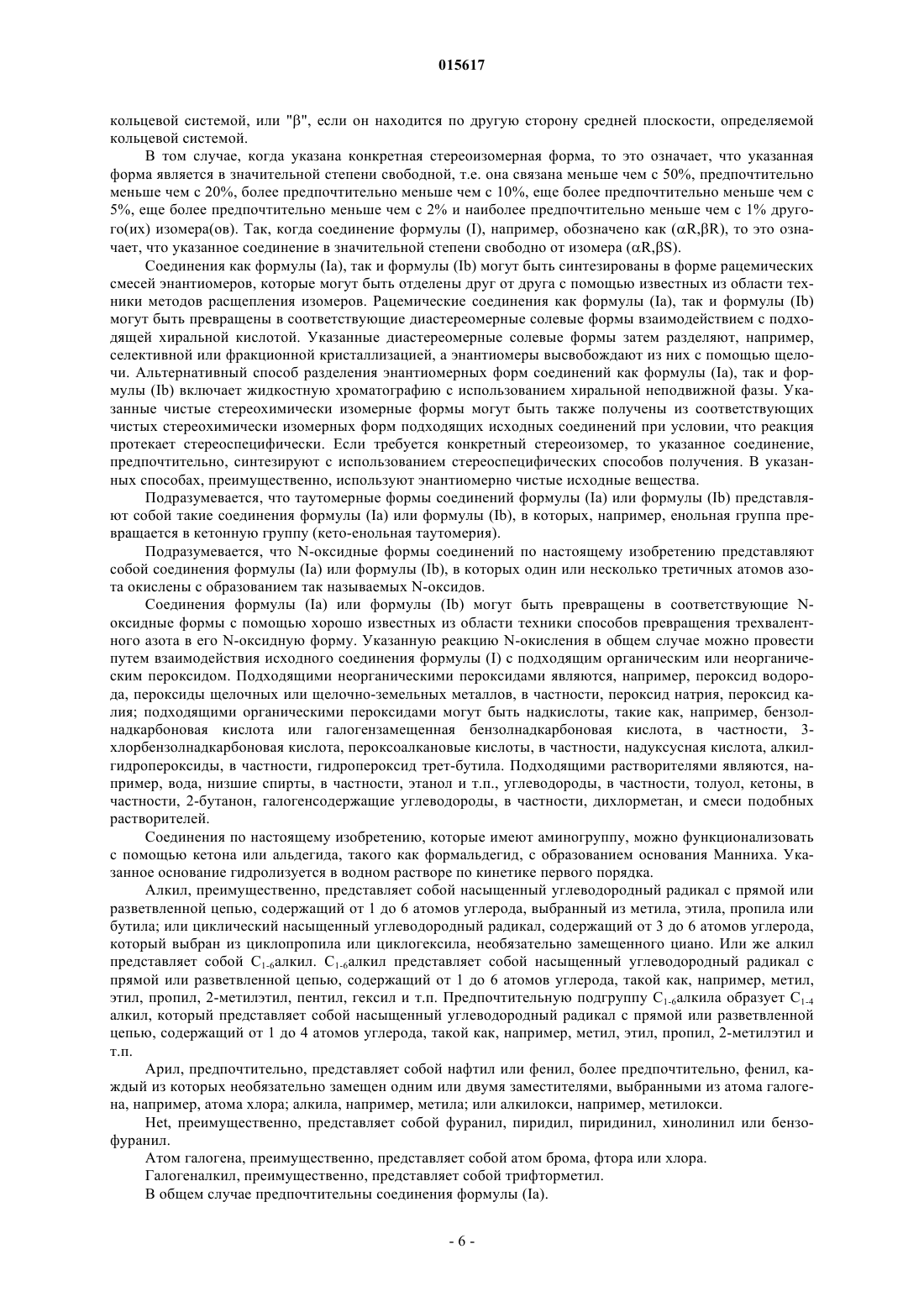 015617

кольцевой системой, или "β", если он находится по другую сторону средней плоскости, определяемой кольцевой системой.

В том случае, когда указана конкретная стереоизомерная форма, то это означает, что указанная форма является в значительной степени свободной, т.е. она связана меньше чем с 50%, предпочтительно меньше чем с 20%, более предпочтительно меньше чем с 10%, еще более предпочтительно меньше чем с 5%, еще более предпочтительно меньше чем с 2% и наиболее предпочтительно меньше чем с 1% другого(их) изомера(ов). Так, когда соединение формулы (I), например, обозначено как (αR,βR), то это означает, что указанное соединение в значительной степени свободно от изомера (αR,βS).

Соединения как формулы (Ia), так и формулы (Ib) могут быть синтезированы в форме рацемических смесей энантиомеров, которые могут быть отделены друг от друга с помощью известных из области техники методов расщепления изомеров. Рацемические соединения как формулы (Ia), так и формулы (Ib) могут быть превращены в соответствующие диастереомерные солевые формы взаимодействием с подходящей хиральной кислотой. Указанные диастереомерные солевые формы затем разделяют, например, селективной или фракционной кристаллизацией, а энантиомеры высвобождают из них с помощью щелочи. Альтернативный способ разделения энантиомерных форм соединений как формулы (Ia), так и формулы (Ib) включает жидкостную хроматографию с использованием хиральной неподвижной фазы. Указанные чистые стереохимически изомерные формы могут быть также получены из соответствующих чистых стереохимически изомерных форм подходящих исходных соединений при условии, что реакция протекает стереоспецифически. Если требуется конкретный стереоизомер, то указанное соединение, предпочтительно, синтезируют с использованием стереоспецифических способов получения. В указанных способах, преимущественно, используют энантиомерно чистые исходные вещества.

Подразумевается, что таутомерные формы соединений формулы (Ia) или формулы (Ib) представляют собой такие соединения формулы (Ia) или формулы (Ib), в которых, например, енольная группа превращается в кетонную группу (кето-енольная таутомерия).

Подразумевается, что N-оксидные формы соединений по настоящему изобретению представляют собой соединения формулы (Ia) или формулы (Ib), в которых один или несколько третичных атомов азота окислены с образованием так называемых N-оксидов.

Соединения формулы (Ia) или формулы (Ib) могут быть превращены в соответствующие N-оксидные формы с помощью хорошо известных из области техники способов превращения трехвалентного азота в его N-оксидную форму. Указанную реакцию N-окисления в общем случае можно провести путем взаимодействия исходного соединения формулы (I) с подходящим органическим или неорганическим пероксидом. Подходящими неорганическими пероксидами являются, например, пероксид водорода, пероксиды щелочных или щелочно-земельных металлов, в частности, пероксид натрия, пероксид калия; подходящими органическими пероксидами могут быть надкислоты, такие как, например, бензолнадкарбоновая кислота или галогензамещенная бензолнадкарбоновая кислота, в частности, 3-хлорбензолнадкарбоновая кислота, пероксоалкановые кислоты, в частности, надуксусная кислота, алкилгидропероксиды, в частности, гидропероксид трет-бутила. Подходящими растворителями являются, например, вода, низшие спирты, в частности, этанол и т.п., углеводороды, в частности, толуол, кетоны, в частности, 2-бутанон, галогенсодержащие углеводороды, в частности, дихлорметан, и смеси подобных растворителей.

Соединения по настоящему изобретению, которые имеют аминогруппу, можно функционализовать с помощью кетона или альдегида, такого как формальдегид, с образованием основания Манниха. Указанное основание гидролизуется в водном растворе по кинетике первого порядка.

Алкил, преимущественно, представляет собой насыщенный углеводородный радикал с прямой или разветвленной цепью, содержащий от 1 до 6 атомов углерода, выбранный из метила, этила, пропила или бутила; или циклический насыщенный углеводородный радикал, содержащий от 3 до 6 атомов углерода, который выбран из циклопропила или циклогексила, необязательно замещенного циано. Или же алкил представляет собой $C_{1-6}$алкил. $C_{1-6}$алкил представляет собой насыщенный углеводородный радикал с прямой или разветвленной цепью, содержащий от 1 до 6 атомов углерода, такой как, например, метил, этил, пропил, 2-метилэтил, пентил, гексил и т.п. Предпочтительную подгруппу $C_{1-6}$алкила образует $C_{1-4}$ алкил, который представляет собой насыщенный углеводородный радикал с прямой или разветвленной цепью, содержащий от 1 до 4 атомов углерода, такой как, например, метил, этил, пропил, 2-метилэтил и т.п.

Арил, предпочтительно, представляет собой нафтил или фенил, более предпочтительно, фенил, каждый из которых необязательно замещен одним или двумя заместителями, выбранными из атома галогена, например, атома хлора; алкила, например, метила; или алкилокси, например, метилокси.

Het, преимущественно, представляет собой фуранил, пиридил, пиридинил, хинолинил или бензофуранил.

Атом галогена, преимущественно, представляет собой атом брома, фтора или хлора.

Галогеналкил, преимущественно, представляет собой трифторметил.

В общем случае предпочтительны соединения формулы (Ia).

- 6 -